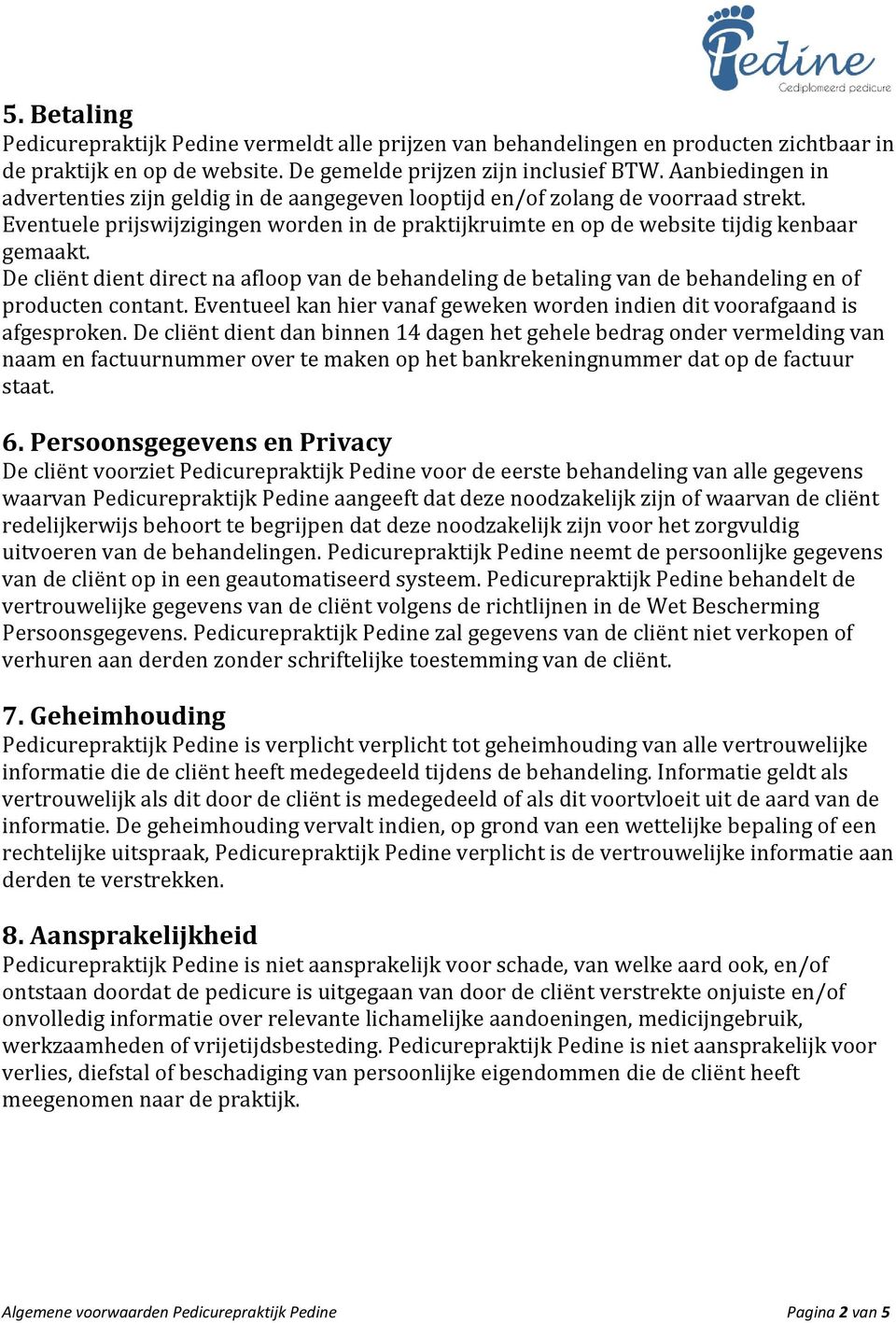 Pedine
Gediplomeerd pedicure

5. Betaling
Pedicurepraktijk Pedine vermeldt alle prijzen van behandelingen en producten zichtbaar in de praktijk en op de website. De gemelde prijzen zijn inclusief BTW. Aanbiedingen in advertenties zijn geldig in de aangegeven looptijd en/of zolang de voorraad strekt. Eventuele prijswijzigingen worden in de praktijkruimte en op de website tijdig kenbaar gemaakt.
De cliënt dient direct na afloop van de behandeling de betaling van de behandeling en of producten contant. Eventueel kan hier vanaf geweken worden indien dit voorafgaand is afgesproken. De cliënt dient dan binnen 14 dagen het gehele bedrag onder vermelding van naam en factuurnummer over te maken op het bankrekeningnummer dat op de factuur staat.

6. Persoonsgegevens en Privacy
De cliënt voorziet Pedicurepraktijk Pedine voor de eerste behandeling van alle gegevens waarvan Pedicurepraktijk Pedine aangeeft dat deze noodzakelijk zijn of waarvan de cliënt redelijkerwijs behoort te begrijpen dat deze noodzakelijk zijn voor het zorgvuldig uitvoeren van de behandelingen. Pedicurepraktijk Pedine neemt de persoonlijke gegevens van de cliënt op in een geautomatiseerd systeem. Pedicurepraktijk Pedine behandelt de vertrouwelijke gegevens van de cliënt volgens de richtlijnen in de Wet Bescherming Persoonsgegevens. Pedicurepraktijk Pedine zal gegevens van de cliënt niet verkopen of verhuren aan derden zonder schriftelijke toestemming van de cliënt.

7. Geheimhouding
Pedicurepraktijk Pedine is verplicht verplicht tot geheimhouding van alle vertrouwelijke informatie die de cliënt heeft medegedeeld tijdens de behandeling. Informatie geldt als vertrouwelijk als dit door de cliënt is medegedeeld of als dit voortvloeit uit de aard van de informatie. De geheimhouding vervalt indien, op grond van een wettelijke bepaling of een rechtelijke uitspraak, Pedicurepraktijk Pedine verplicht is de vertrouwelijke informatie aan derden te verstrekken.

8. Aansprakelijkheid
Pedicurepraktijk Pedine is niet aansprakelijk voor schade, van welke aard ook, en/of ontstaan doordat de pedicure is uitgegaan van door de cliënt verstrekte onjuiste en/of onvolledig informatie over relevante lichamelijke aandoeningen, medicijngebruik, werkzaamheden of vrijetijdsbesteding. Pedicurepraktijk Pedine is niet aansprakelijk voor verlies, diefstal of beschadiging van persoonlijke eigendommen die de cliënt heeft meegenomen naar de praktijk.

Algemene voorwaarden Pedicurepraktijk Pedine
Pagina 2 van 5